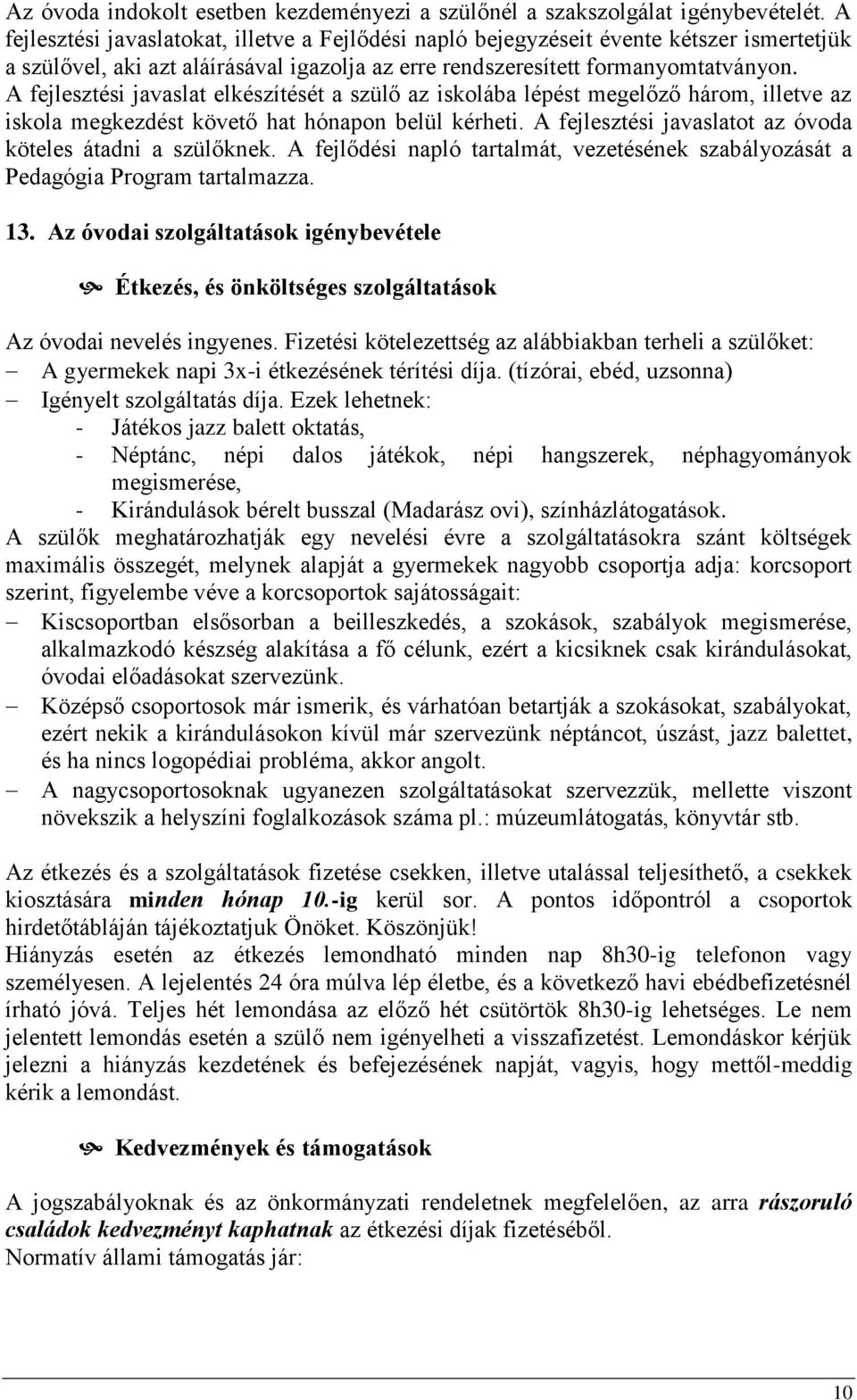 Az óvoda indokolt esetben kezdeményezi a szülőnél a szakszolgálat igénybevételét. A fejlesztési javaslatokat, illetve a Fejlődési napló bejegyzéseit évente kétszer ismertetjük a szülővel, aki azt aláírásával igazolja az erre rendszeresített formanyomtatványon. A fejlesztési javaslat elkészítését a szülő az iskolába lépést megelőző három, illetve az iskola megkezdést követő hat hónapon belül kérheti. A fejlesztési javaslatot az óvoda köteles átadni a szülőknek. A fejlődési napló tartalmát, vezetésének szabályozását a Pedagógia Program tartalmazza.

13. Az óvodai szolgáltatások igénybevétele

Étkezés, és önköltséges szolgáltatások

Az óvodai nevelés ingyenes. Fizetési kötelezettség az alábbiakban terheli a szülőket:
– A gyermekek napi 3x-i étkezésének térítési díja. (tízórai, ebéd, uzsonna)
– Igényelt szolgáltatás díja. Ezek lehetnek:
- Játékos jazz balett oktatás,
- Néptánc, népi dalos játékok, népi hangszerek, néphagyományok megismerése,
- Kirándulások bérelt busszal (Madarász ovi), színházlátogatások.
A szülők meghatározhatják egy nevelési évre a szolgáltatásokra szánt költségek maximális összegét, melynek alapját a gyermekek nagyobb csoportja adja: korcsoport szerint, figyelembe véve a korcsoportok sajátosságait:
– Kiscsoportban elsősorban a beilleszkedés, a szokások, szabályok megismerése, alkalmazkodó készség alakítása a fő célunk, ezért a kicsiknek csak kirándulásokat, óvodai előadásokat szervezünk.
– Középső csoportosok már ismerik, és várhatóan betartják a szokásokat, szabályokat, ezért nekik a kirándulásokon kívül már szervezünk néptáncot, úszást, jazz balettet, és ha nincs logopédiai probléma, akkor angolt.
– A nagycsoportosoknak ugyanezen szolgáltatásokat szervezzük, mellette viszont növekszik a helyszíni foglalkozások száma pl.: múzeumlátogatás, könyvtár stb.

Az étkezés és a szolgáltatások fizetése csekken, illetve utalással teljesíthető, a csekkek kiosztására minden hónap 10.-ig kerül sor. A pontos időpontról a csoportok hirdetőtábláján tájékoztatjuk Önöket. Köszönjük!
Hiányzás esetén az étkezés lemondható minden nap 8h30-ig telefonon vagy személyesen. A lejelentés 24 óra múlva lép életbe, és a következő havi ebédbefizetésnél írható jóvá. Teljes hét lemondása az előző hét csütörtök 8h30-ig lehetséges. Le nem jelentett lemondás esetén a szülő nem igényelheti a visszafizetést. Lemondáskor kérjük jelezni a hiányzás kezdetének és befejezésének napját, vagyis, hogy mettől-meddig kérik a lemondást.

Kedvezmények és támogatások

A jogszabályoknak és az önkormányzati rendeletnek megfelelően, az arra rászoruló családok kedvezményt kaphatnak az étkezési díjak fizetéséből.
Normatív állami támogatás jár:

10